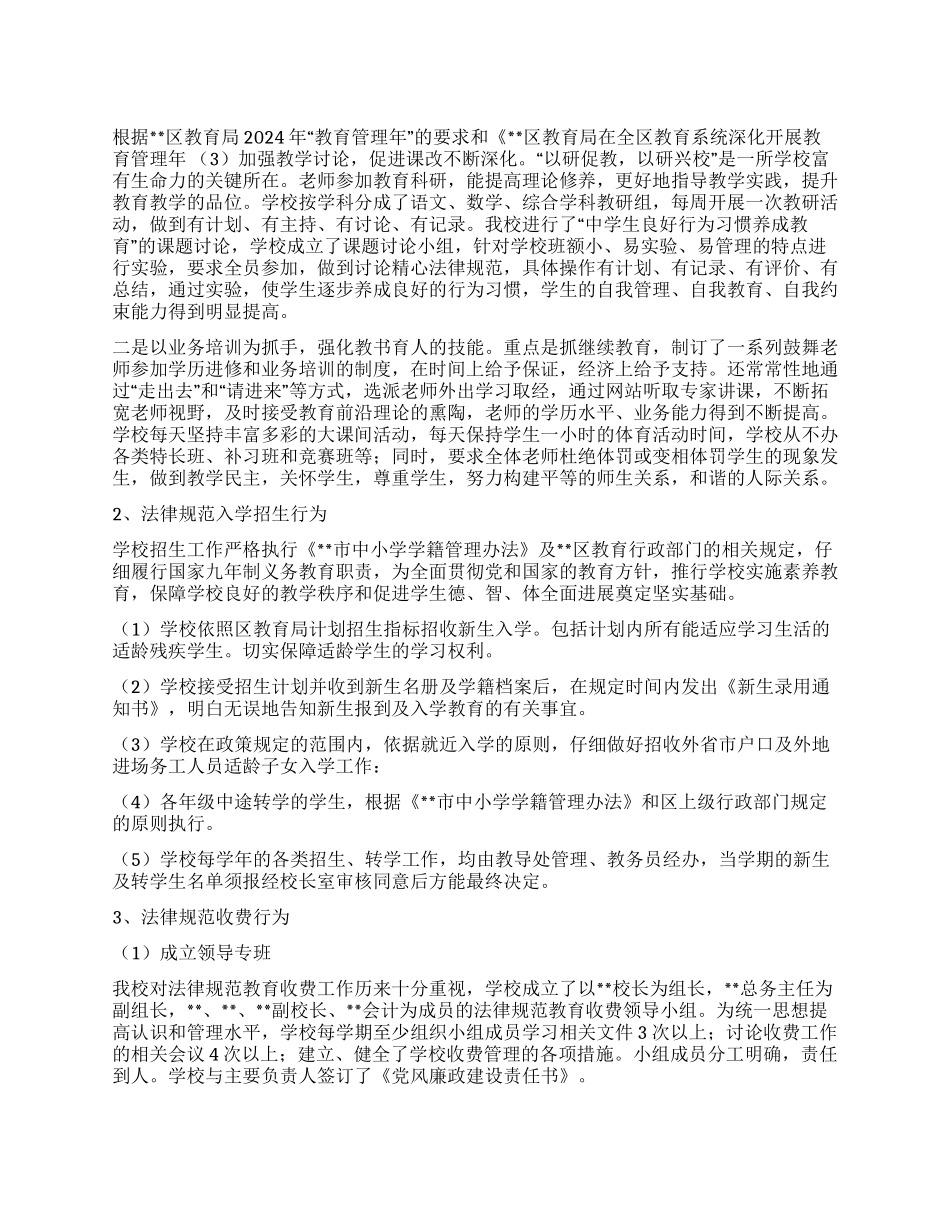 根据**区教育局2024年“教育管理年”的要求和《**区教育局在全区教育系统深化开展教育管理年 （3）加强教学讨论，促进课改不断深化。“以研促教，以研兴校”是一所学校富有生命力的关键所在。老师参加教育科研，能提高理论修养，更好地指导教学实践，提升教育教学的品位。学校按学科分成了语文、数学、综合学科教研组，每周开展一次教研活动，做到有计划、有主持、有讨论、有记录。我校进行了“中学生良好行为习惯养成教育”的课题讨论，学校成立了课题讨论小组，针对学校班额小、易实验、易管理的特点进行实验，要求全员参加，做到讨论精心法律规范，具体操作有计划、有记录、有评价、有总结，通过实验，使学生逐步养成良好的行为习惯，学生的自我管理、自我教育、自我约束能力得到明显提高。

二是以业务培训为抓手，强化教书育人的技能。重点是抓继续教育，制订了一系列鼓舞老师参加学历进修和业务培训的制度，在时间上给予保证，经济上给予支持。还常常性地通过“走出去”和“请进来”等方式，选派老师外出学习取经，通过网站听取专家讲课，不断拓宽老师视野，及时接受教育前沿理论的熏陶，老师的学历水平、业务能力得到不断提高。学校每天坚持丰富多彩的大课间活动，每天保持学生一小时的体育活动时间，学校从不办各类特长班、补习班和竞赛班等；同时，要求全体老师杜绝体罚或变相体罚学生的现象发生，做到教学民主，关怀学生，尊重学生，努力构建平等的师生关系，和谐的人际关系。

2、法律规范入学招生行为

学校招生工作严格执行《**市中小学学籍管理办法》及**区教育行政部门的相关规定，仔细履行国家九年制义务教育职责，为全面贯彻党和国家的教育方针，推行学校实施素养教育，保障学校良好的教学秩序和促进学生德、智、体全面进展奠定坚实基础。

（1）学校依照区教育局计划招生指标招收新生入学。包括计划内所有能适应学习生活的适龄残疾学生。切实保障适龄学生的学习权利。

（2）学校接受招生计划并收到新生名册及学籍档案后，在规定时间内发出《新生录用通知书》，明白无误地告知新生报到及入学教育的有关事宜。

（3）学校在政策规定的范围内，依据就近入学的原则，仔细做好招收外省市户口及外地进场务工人员适龄子女入学工作：

（4）各年级中途转学的学生，根据《**市中小学学籍管理办法》和区上级行政部门规定的原则执行。

（5）学校每学年的各类招生、转学工作，均由教导处管理、教务员经办，当学期的新生及转学生名单须报经校长室审核同意后方能最终决定。

3、法律规范收费行为

（1）成立领导专班

我校对法律规范教育收费工作历来十分重视，学校成立了以**校长为组长，**总务主任为副组长，**、**、**副校长、**会计为成员的法律规范教育收费领导小组。为统一思想提高认识和管理水平，学校每学期至少组织小组成员学习相关文件3次以上；讨论收费工作的相关会议4次以上；建立、健全了学校收费管理的各项措施。小组成员分工明确，责任到人。学校与主要负责人签订了《党风廉政建设责任书》。